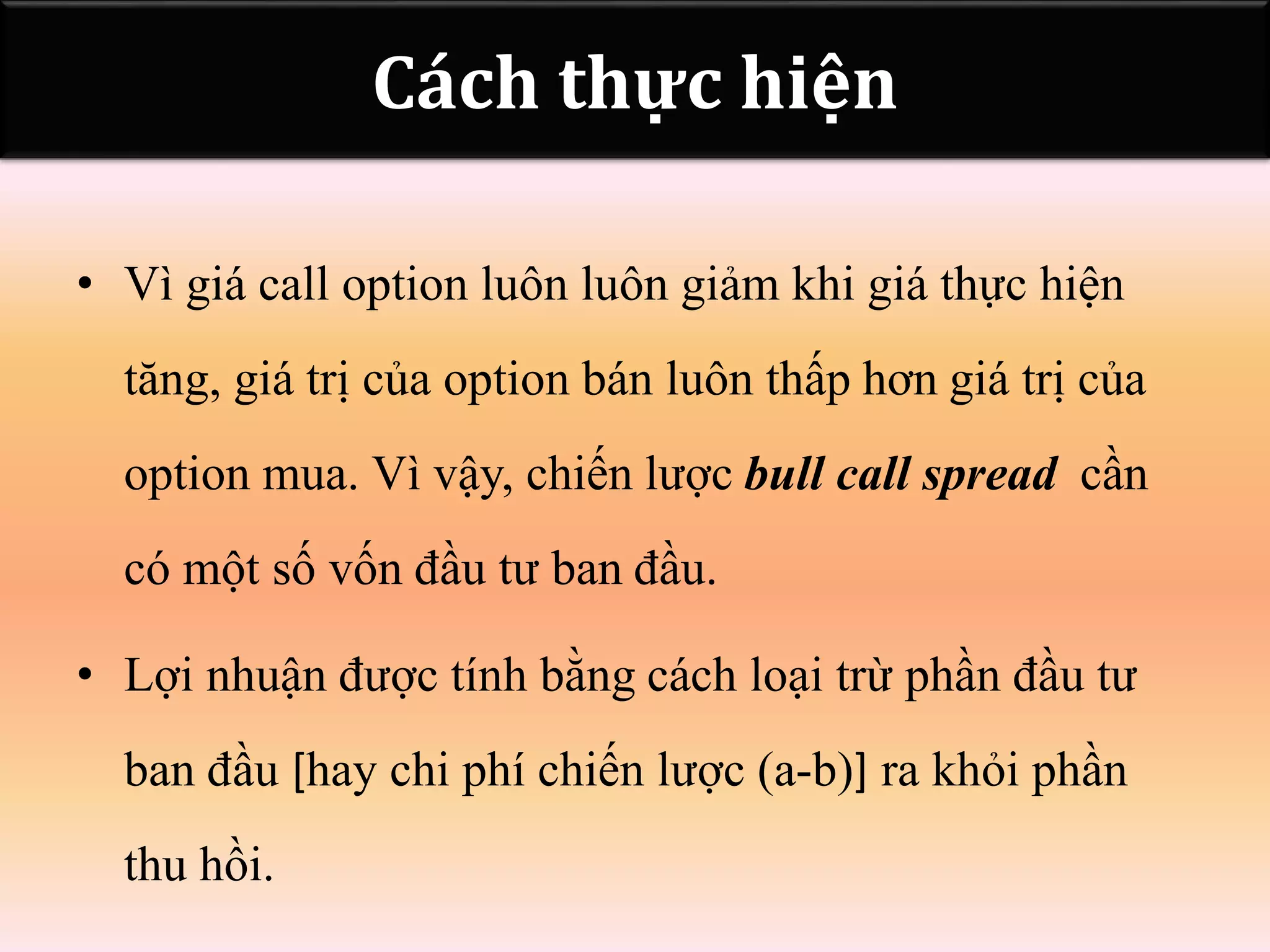 Cách thực hiện

• Vì giá call option luôn luôn giảm khi giá thực hiện tăng, giá trị của option bán luôn thấp hơn giá trị của option mua. Vì vậy, chiến lược bull call spread cần có một số vốn đầu tư ban đầu.

• Lợi nhuận được tính bằng cách loại trừ phần đầu tư ban đầu [hay chi phí chiến lược (a-b)] ra khỏi phần thu hồi.